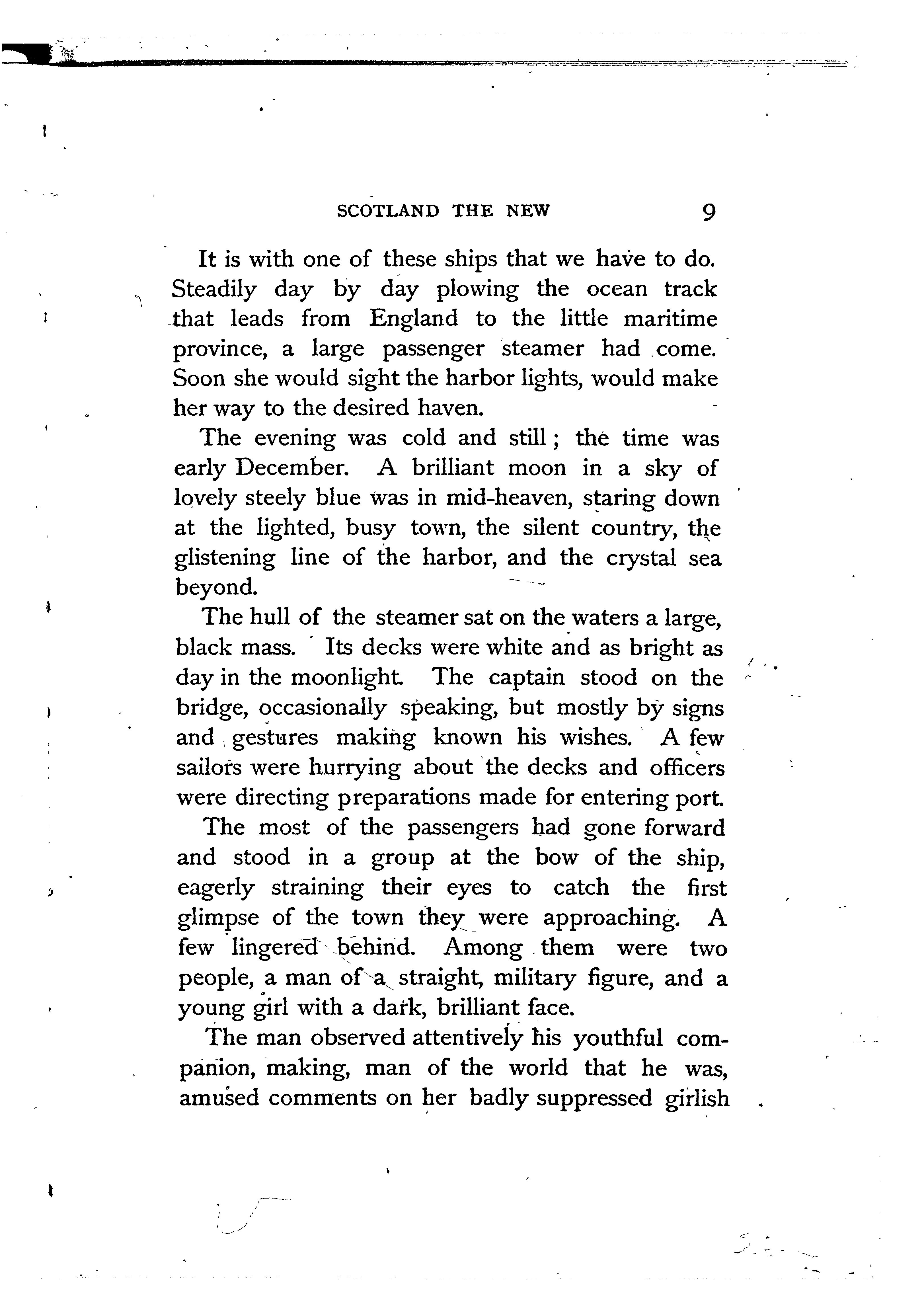 SCOTLAND THE NEW 9

It is with one of these ships that we have to do. Steadily day by day plowing the ocean track that leads from England to the little maritime province, a large passenger steamer had come. Soon she would sight the harbor lights, would make her way to the desired haven.

The evening was cold and still; the time was early December. A brilliant moon in a sky of lovely steely blue was in mid-heaven, staring down at the lighted, busy town, the silent country, the glistening line of the harbor, and the crystal sea beyond.

The hull of the steamer sat on the waters a large, black mass. Its decks were white and as bright as day in the moonlight. The captain stood on the bridge, occasionally speaking, but mostly by signs and gestures making known his wishes. A few sailors were hurrying about the decks and officers were directing preparations made for entering port.

The most of the passengers had gone forward and stood in a group at the bow of the ship, eagerly straining their eyes to catch the first glimpse of the town they were approaching. A few lingered behind. Among them were two people, a man of a straight, military figure, and a young girl with a dark, brilliant face.

The man observed attentively his youthful companion, making, man of the world that he was, amused comments on her badly suppressed girlish